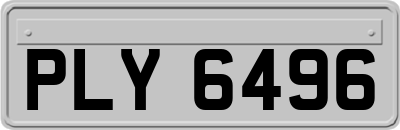 PLY 6496